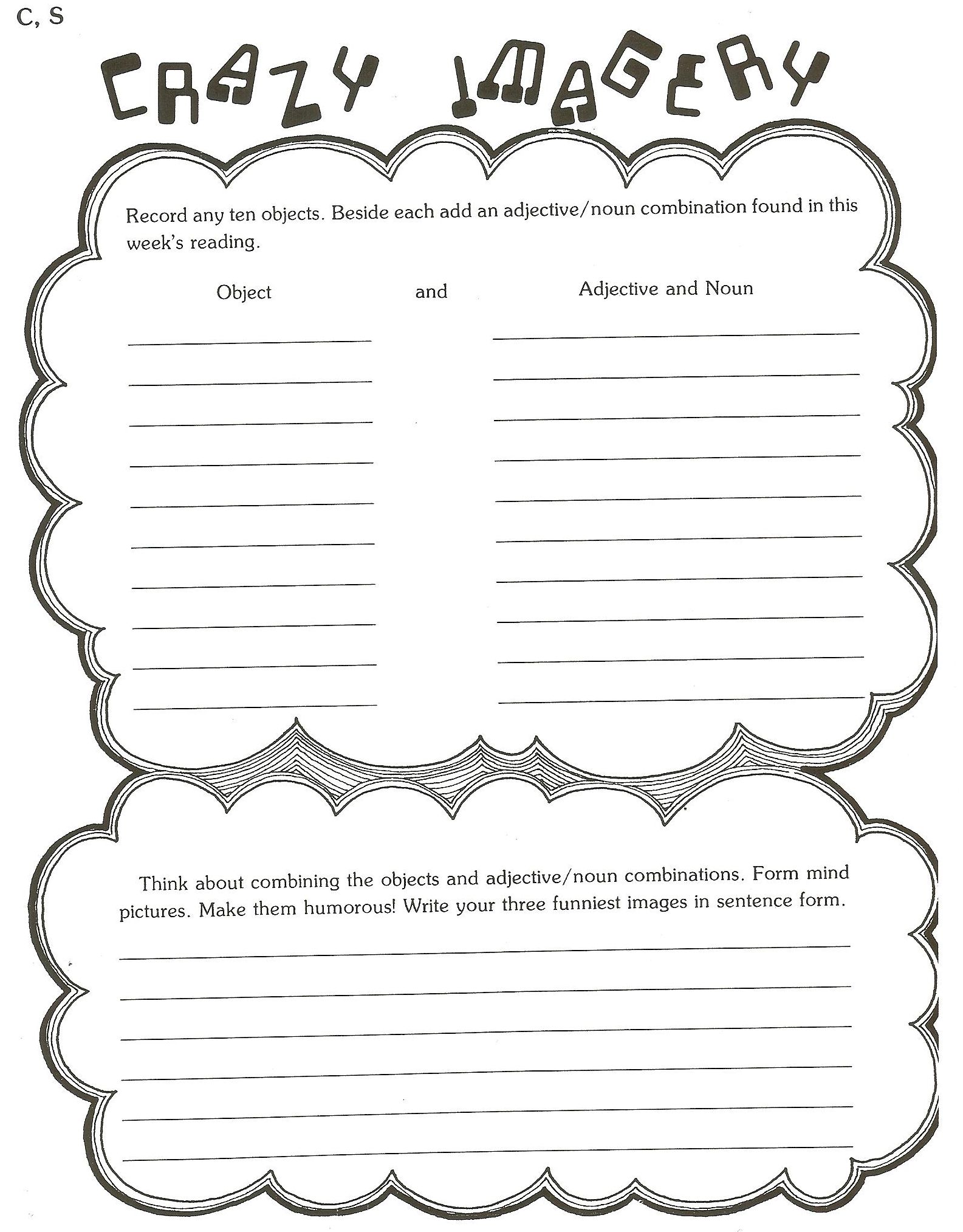 C, S

CRAZY IMAGERY

Record any ten objects. Beside each add an adjective/noun combination found in this week's reading.

Object and Adjective and Noun

Think about combining the objects and adjective/noun combinations. Form mind pictures. Make them humorous! Write your three funniest images in sentence form.